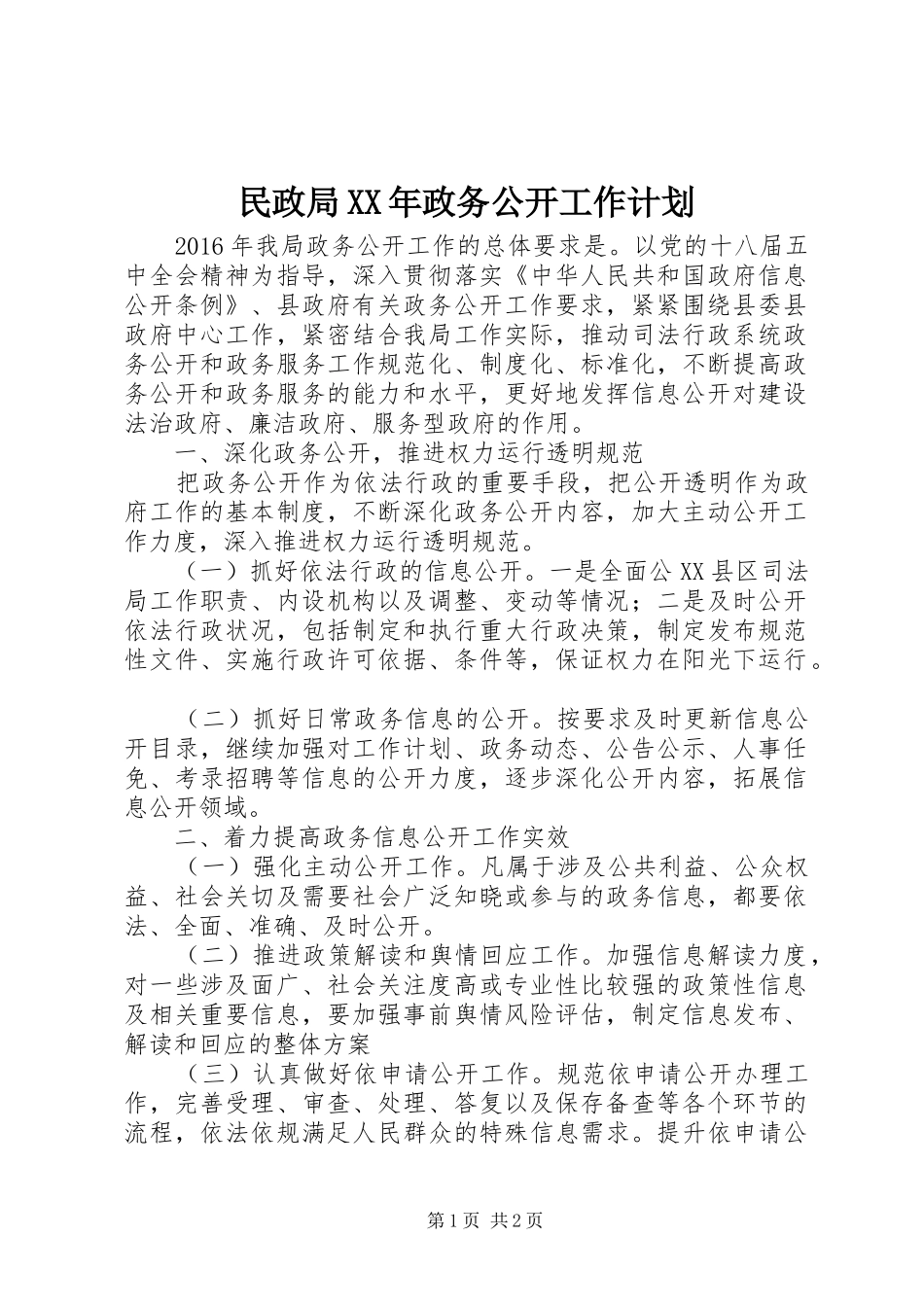 民政局XX年政务公开工作计划

2016年我局政务公开工作的总体要求是。以党的十八届五中全会精神为指导，深入贯彻落实《中华人民共和国政府信息公开条例》、县政府有关政务公开工作要求，紧紧围绕县委县政府中心工作，紧密结合我局工作实际，推动司法行政系统政务公开和政务服务工作规范化、制度化、标准化，不断提高政务公开和政务服务的能力和水平，更好地发挥信息公开对建设法治政府、廉洁政府、服务型政府的作用。

一、深化政务公开，推进权力运行透明规范

把政务公开作为依法行政的重要手段，把公开透明作为政府工作的基本制度，不断深化政务公开内容，加大主动公开工作力度，深入推进权力运行透明规范。

（一）抓好依法行政的信息公开。一是全面公XX县区司法局工作职责、内设机构以及调整、变动等情况；二是及时公开依法行政状况，包括制定和执行重大行政决策，制定发布规范性文件、实施行政许可依据、条件等，保证权力在阳光下运行。

（二）抓好日常政务信息的公开。按要求及时更新信息公开目录，继续加强对工作计划、政务动态、公告公示、人事任免、考录招聘等信息的公开力度，逐步深化公开内容，拓展信息公开领域。

二、着力提高政务信息公开工作实效

（一）强化主动公开工作。凡属于涉及公共利益、公众权益、社会关切及需要社会广泛知晓或参与的政务信息，都要依法、全面、准确、及时公开。

（二）推进政策解读和舆情回应工作。加强信息解读力度，对一些涉及面广、社会关注度高或专业性比较强的政策性信息及相关重要信息，要加强事前舆情风险评估，制定信息发布、解读和回应的整体方案

（三）认真做好依申请公开工作。规范依申请公开办理工作，完善受理、审查、处理、答复以及保存备查等各个环节的流程，依法依规满足人民群众的特殊信息需求。提升依申请公

第1页 共2页